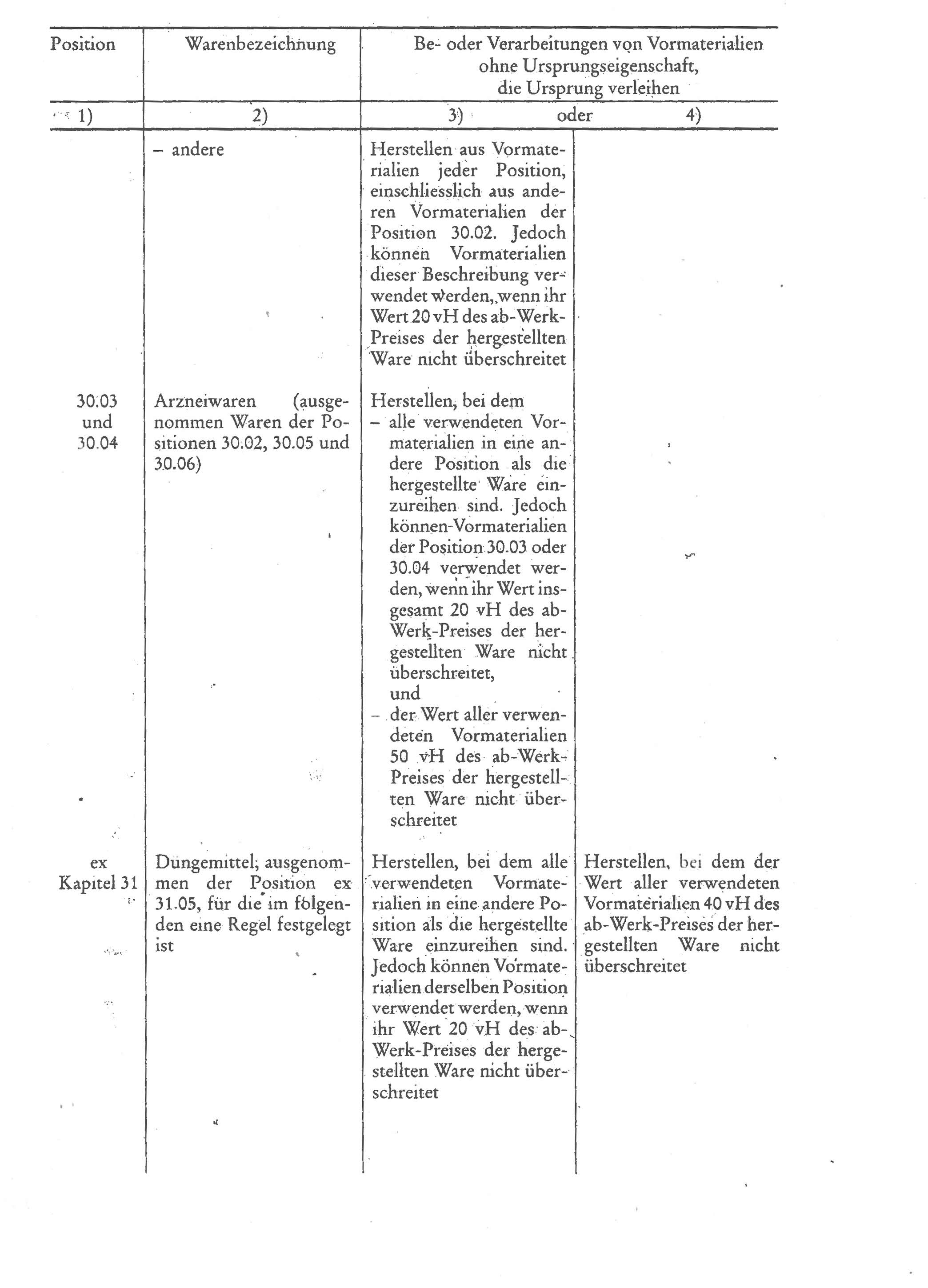 | Position | Warenbezeichnung | Be- oder Verarbeitungen von Vormaterialien ohne Ursprungseigenschaft, die Ursprung verleihen | |
|---|---|---|---|
| 1) | 2) | 3) oder | 4) |
| | – andere | Herstellen aus Vormaterialien jeder Position, einschliesslich aus anderen Vormaterialien der Position 30.02. Jedoch können Vormaterialien dieser Beschreibung verwendet werden, wenn ihr Wert 20 vH des ab-Werk-Preises der hergestellten Ware nicht überschreitet | |
| 30.03 und 30.04 | Arzneiwaren (ausgenommen Waren der Positionen 30.02, 30.05 und 30.06) | Herstellen, bei dem – alle verwendeten Vormaterialien in eine andere Position als die hergestellte Ware einzureihen sind. Jedoch können Vormaterialien der Position 30.03 oder 30.04 verwendet werden, wenn ihr Wert insgesamt 20 vH des ab-Werk-Preises der hergestellten Ware nicht überschreitet, und – der Wert aller verwendeten Vormaterialien 50 vH des ab-Werk-Preises der hergestellten Ware nicht überschreitet | |
| ex Kapitel 31 | Düngemittel; ausgenommen der Position ex 31.05, für die im folgenden eine Regel festgelegt ist | Herstellen, bei dem alle verwendeten Vormaterialien in eine andere Position als die hergestellte Ware einzureihen sind. Jedoch können Vormaterialien derselben Position verwendet werden, wenn ihr Wert 20 vH des ab-Werk-Preises der hergestellten Ware nicht überschreitet | Herstellen, bei dem der Wert aller verwendeten Vormaterialien 40 vH des ab-Werk-Preises der hergestellten Ware nicht überschreitet |